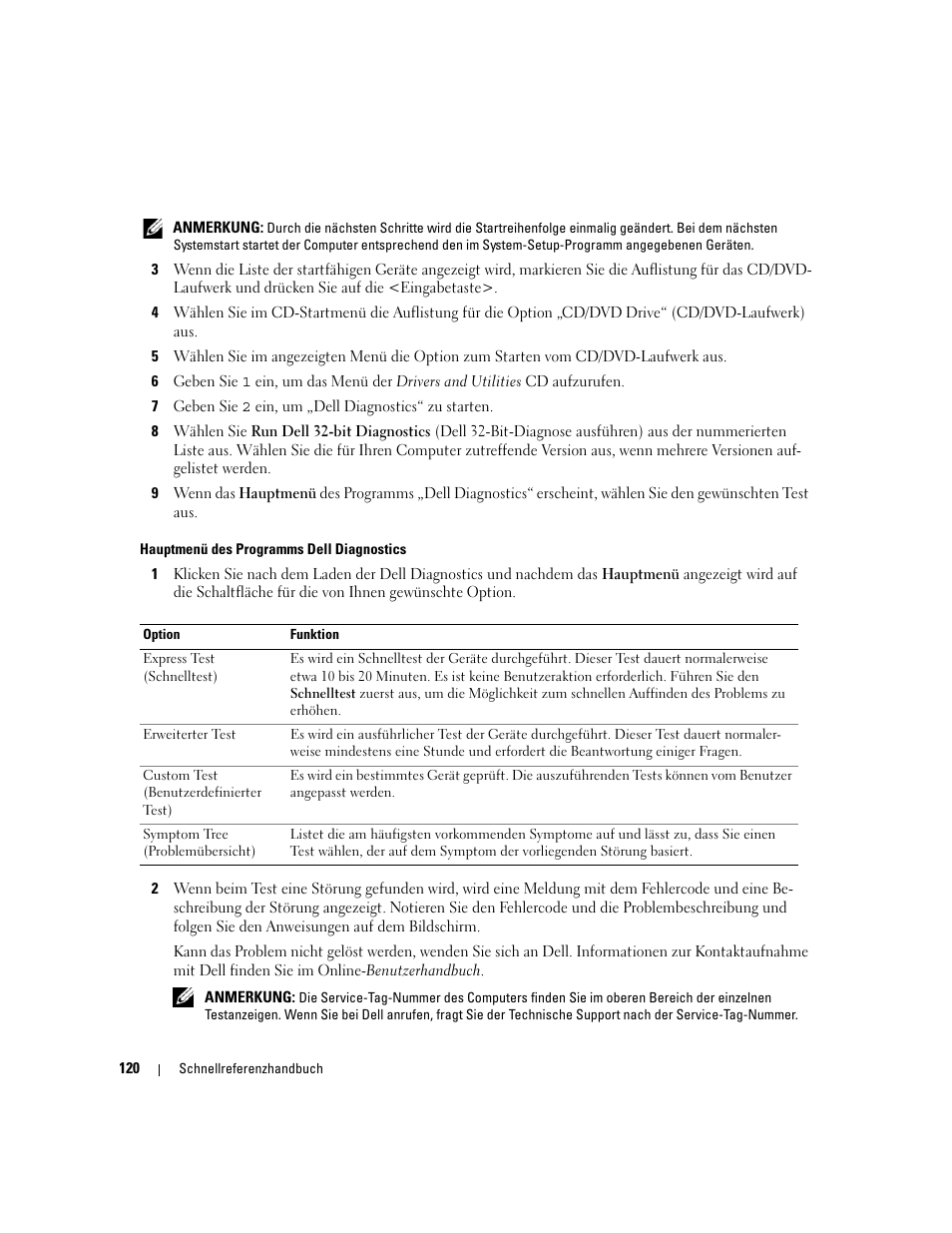 ANMERKUNG: Durch die nächsten Schritte wird die Startreihenfolge einmalig geändert. Bei dem nächsten Systemstart startet der Computer entsprechend den im System-Setup-Programm angegebenen Geräten.

3 Wenn die Liste der startfähigen Geräte angezeigt wird, markieren Sie die Auflistung für das CD/DVD-Laufwerk und drücken Sie auf die <Eingabetaste>.

4 Wählen Sie im CD-Startmenü die Auflistung für die Option „CD/DVD Drive“ (CD/DVD-Laufwerk) aus.

5 Wählen Sie im angezeigten Menü die Option zum Starten vom CD/DVD-Laufwerk aus.

6 Geben Sie 1 ein, um das Menü der Drivers and Utilities CD aufzurufen.

7 Geben Sie 2 ein, um „Dell Diagnostics“ zu starten.

8 Wählen Sie Run Dell 32-bit Diagnostics (Dell 32-Bit-Diagnose ausführen) aus der nummerierten Liste aus. Wählen Sie die für Ihren Computer zutreffende Version aus, wenn mehrere Versionen aufgelistet werden.

9 Wenn das Hauptmenü des Programms „Dell Diagnostics“ erscheint, wählen Sie den gewünschten Test aus.

Hauptmenü des Programms Dell Diagnostics

1 Klicken Sie nach dem Laden der Dell Diagnostics und nachdem das Hauptmenü angezeigt wird auf die Schaltfläche für die von Ihnen gewünschte Option.

| Option | Funktion |
|---|---|
| Express Test (Schnelltest) | Es wird ein Schnelltest der Geräte durchgeführt. Dieser Test dauert normalerweise etwa 10 bis 20 Minuten. Es ist keine Benutzeraktion erforderlich. Führen Sie den Schnelltest zuerst aus, um die Möglichkeit zum schnellen Auffinden des Problems zu erhöhen. |
| Erweiterter Test | Es wird ein ausführlicher Test der Geräte durchgeführt. Dieser Test dauert normalerweise mindestens eine Stunde und erfordert die Beantwortung einiger Fragen. |
| Custom Test (Benutzerdefinierter Test) | Es wird ein bestimmtes Gerät geprüft. Die auszuführenden Tests können vom Benutzer angepasst werden. |
| Symptom Tree (Problemübersicht) | Listet die am häufigsten vorkommenden Symptome auf und lässt zu, dass Sie einen Test wählen, der auf dem Symptom der vorliegenden Störung basiert. |

2 Wenn beim Test eine Störung gefunden wird, wird eine Meldung mit dem Fehlercode und eine Beschreibung der Störung angezeigt. Notieren Sie den Fehlercode und die Problembeschreibung und folgen Sie den Anweisungen auf dem Bildschirm.

Kann das Problem nicht gelöst werden, wenden Sie sich an Dell. Informationen zur Kontaktaufnahme mit Dell finden Sie im Online-Benutzerhandbuch.

ANMERKUNG: Die Service-Tag-Nummer des Computers finden Sie im oberen Bereich der einzelnen Testanzeigen. Wenn Sie bei Dell anrufen, fragt Sie der Technische Support nach der Service-Tag-Nummer.

120 | Schnellreferenzhandbuch